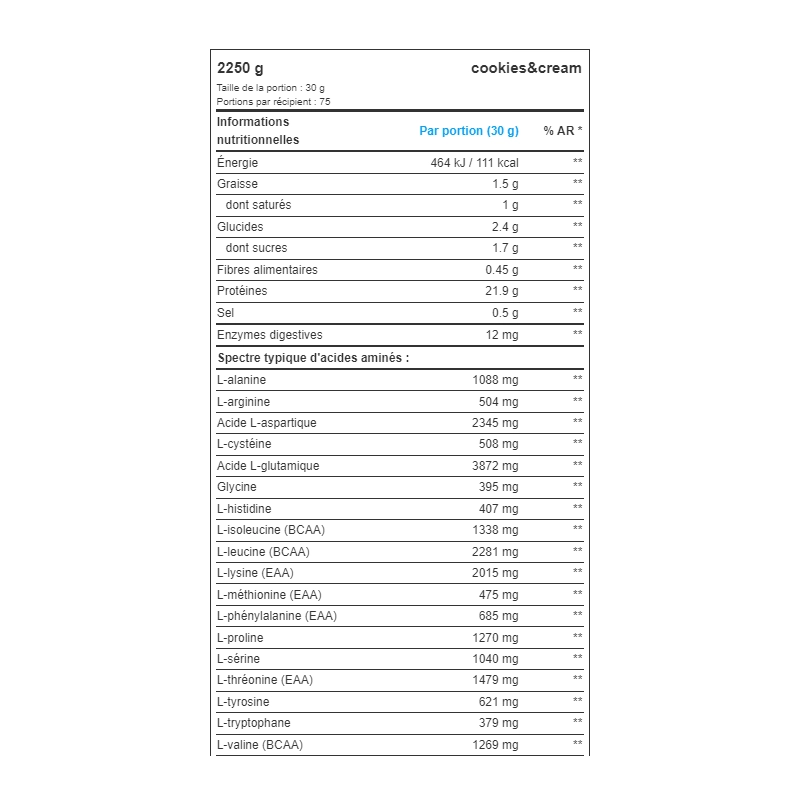 2250 g

cookies&cream

Taille de la portion : 30 g
Portions par récipient : 75

| Informations nutritionnelles | Par portion (30 g) | % AR * |
|---|---|---|
| Énergie | 464 kJ / 111 kcal | ** |
| Graisse | 1.5 g | ** |
| dont saturés | 1 g | ** |
| Glucides | 2.4 g | ** |
| dont sucres | 1.7 g | ** |
| Fibres alimentaires | 0.45 g | ** |
| Protéines | 21.9 g | ** |
| Sel | 0.5 g | ** |
| Enzymes digestives | 12 mg | ** |
| Spectre typique d'acides aminés : | | |
| L-alanine | 1088 mg | ** |
| L-arginine | 504 mg | ** |
| Acide L-aspartique | 2345 mg | ** |
| L-cystéine | 508 mg | ** |
| Acide L-glutamique | 3872 mg | ** |
| Glycine | 395 mg | ** |
| L-histidine | 407 mg | ** |
| L-isoleucine (BCAA) | 1338 mg | ** |
| L-leucine (BCAA) | 2281 mg | ** |
| L-lysine (EAA) | 2015 mg | ** |
| L-méthionine (EAA) | 475 mg | ** |
| L-phénylalanine (EAA) | 685 mg | ** |
| L-proline | 1270 mg | ** |
| L-sérine | 1040 mg | ** |
| L-thréonine (EAA) | 1479 mg | ** |
| L-tyrosine | 621 mg | ** |
| L-tryptophane | 379 mg | ** |
| L-valine (BCAA) | 1269 mg | ** |